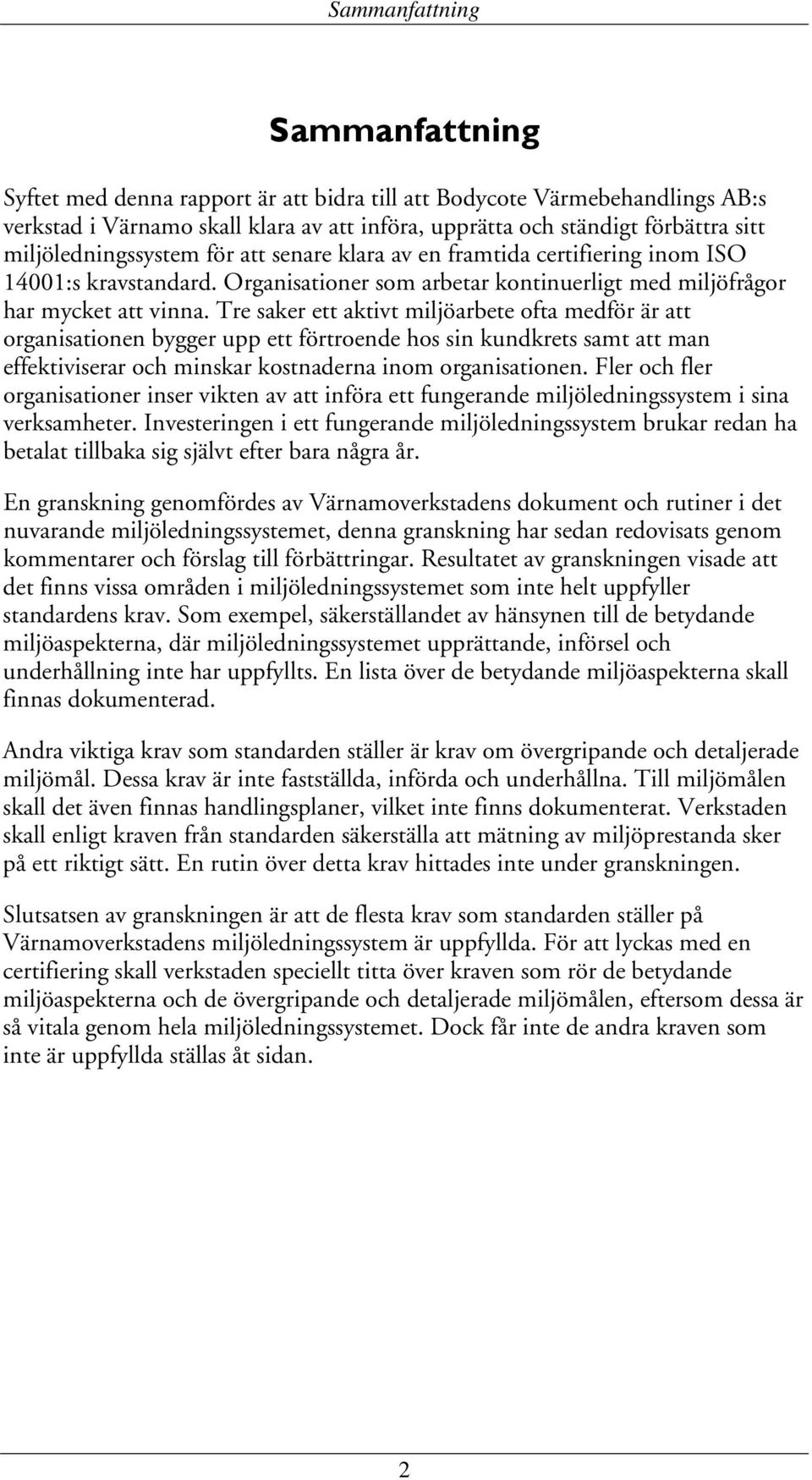 Sammanfattning

Sammanfattning

Syftet med denna rapport är att bidra till att Bodycote Värmebehandlings AB:s verkstad i Värnamo skall klara av att införa, upprätta och ständigt förbättra sitt miljöledningssystem för att senare klara av en framtida certifiering inom ISO 14001:s kravstandard. Organisationer som arbetar kontinuerligt med miljöfrågor har mycket att vinna. Tre saker ett aktivt miljöarbete ofta medför är att organisationen bygger upp ett förtroende hos sin kundkrets samt att man effektiviserar och minskar kostnaderna inom organisationen. Fler och fler organisationer inser vikten av att införa ett fungerande miljöledningssystem i sina verksamheter. Investeringen i ett fungerande miljöledningssystem brukar redan ha betalat tillbaka sig självt efter bara några år.

En granskning genomfördes av Värnamoverkstadens dokument och rutiner i det nuvarande miljöledningssystemet, denna granskning har sedan redovisats genom kommentarer och förslag till förbättringar. Resultatet av granskningen visade att det finns vissa områden i miljöledningssystemet som inte helt uppfyller standardens krav. Som exempel, säkerställandet av hänsynen till de betydande miljöaspekterna, där miljöledningssystemet upprättande, införsel och underhållning inte har uppfyllts. En lista över de betydande miljöaspekterna skall finnas dokumenterad.

Andra viktiga krav som standarden ställer är krav om övergripande och detaljerade miljömål. Dessa krav är inte fastställda, införda och underhållna. Till miljömålen skall det även finnas handlingsplaner, vilket inte finns dokumenterat. Verkstaden skall enligt kraven från standarden säkerställa att mätning av miljöprestanda sker på ett riktigt sätt. En rutin över detta krav hittades inte under granskningen.

Slutsatsen av granskningen är att de flesta krav som standarden ställer på Värnamoverkstadens miljöledningssystem är uppfyllda. För att lyckas med en certifiering skall verkstaden speciellt titta över kraven som rör de betydande miljöaspekterna och de övergripande och detaljerade miljömålen, eftersom dessa är så vitala genom hela miljöledningssystemet. Dock får inte de andra kraven som inte är uppfyllda ställas åt sidan.

2